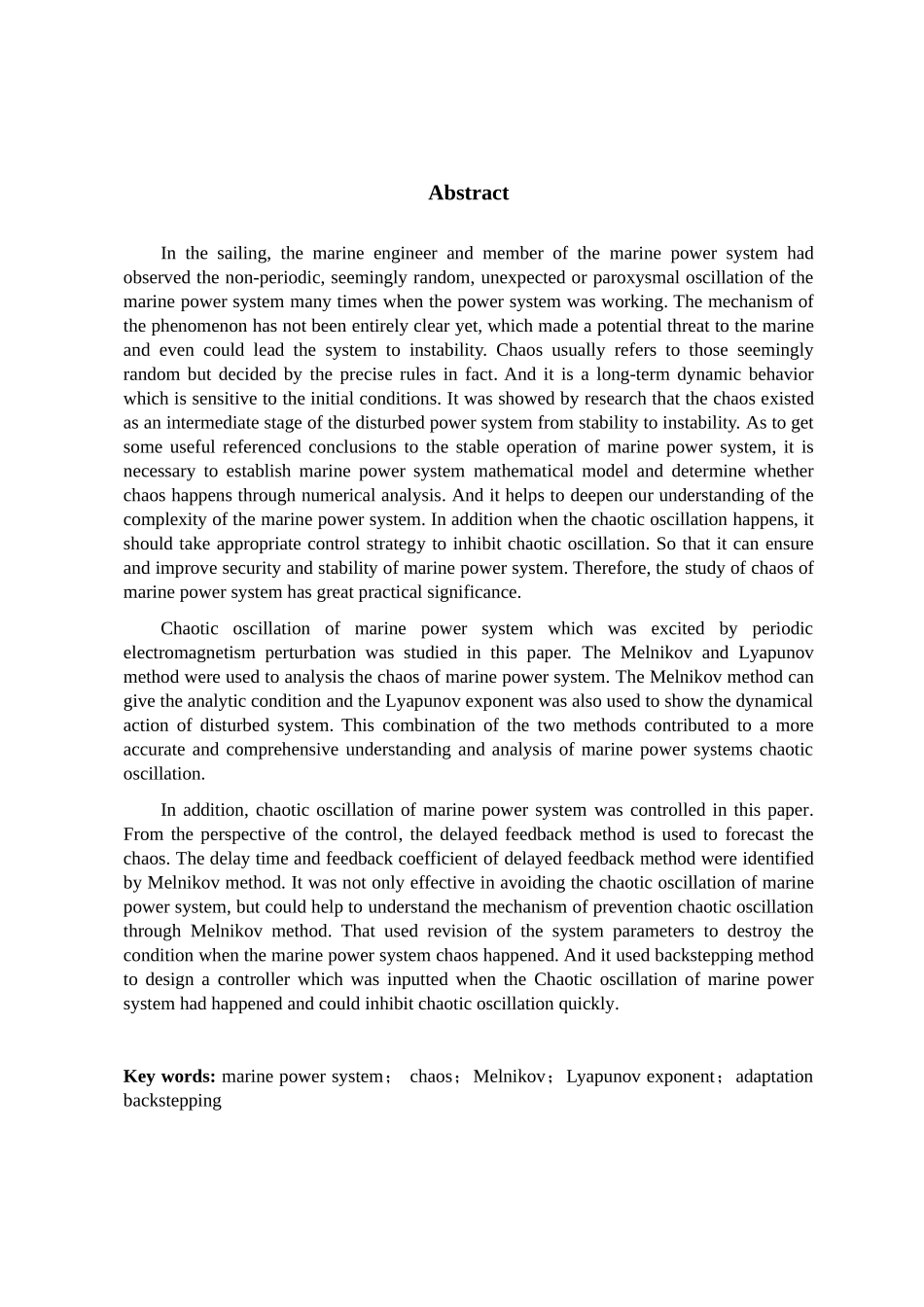 Abstract

In the sailing, the marine engineer and member of the marine power system had observed the non-periodic, seemingly random, unexpected or paroxysmal oscillation of the marine power system many times when the power system was working. The mechanism of the phenomenon has not been entirely clear yet, which made a potential threat to the marine and even could lead the system to instability. Chaos usually refers to those seemingly random but decided by the precise rules in fact. And it is a long-term dynamic behavior which is sensitive to the initial conditions. It was showed by research that the chaos existed as an intermediate stage of the disturbed power system from stability to instability. As to get some useful referenced conclusions to the stable operation of marine power system, it is necessary to establish marine power system mathematical model and determine whether chaos happens through numerical analysis. And it helps to deepen our understanding of the complexity of the marine power system. In addition when the chaotic oscillation happens, it should take appropriate control strategy to inhibit chaotic oscillation. So that it can ensure and improve security and stability of marine power system. Therefore, the study of chaos of marine power system has great practical significance.

Chaotic oscillation of marine power system which was excited by periodic electromagnetism perturbation was studied in this paper. The Melnikov and Lyapunov method were used to analysis the chaos of marine power system. The Melnikov method can give the analytic condition and the Lyapunov exponent was also used to show the dynamical action of disturbed system. This combination of the two methods contributed to a more accurate and comprehensive understanding and analysis of marine power systems chaotic oscillation.

In addition, chaotic oscillation of marine power system was controlled in this paper. From the perspective of the control, the delayed feedback method is used to forecast the chaos. The delay time and feedback coefficient of delayed feedback method were identified by Melnikov method. It was not only effective in avoiding the chaotic oscillation of marine power system, but could help to understand the mechanism of prevention chaotic oscillation through Melnikov method. That used revision of the system parameters to destroy the condition when the marine power system chaos happened. And it used backstepping method to design a controller which was inputted when the Chaotic oscillation of marine power system had happened and could inhibit chaotic oscillation quickly.

Key words: marine power system； chaos；Melnikov；Lyapunov exponent；adaptation backstepping